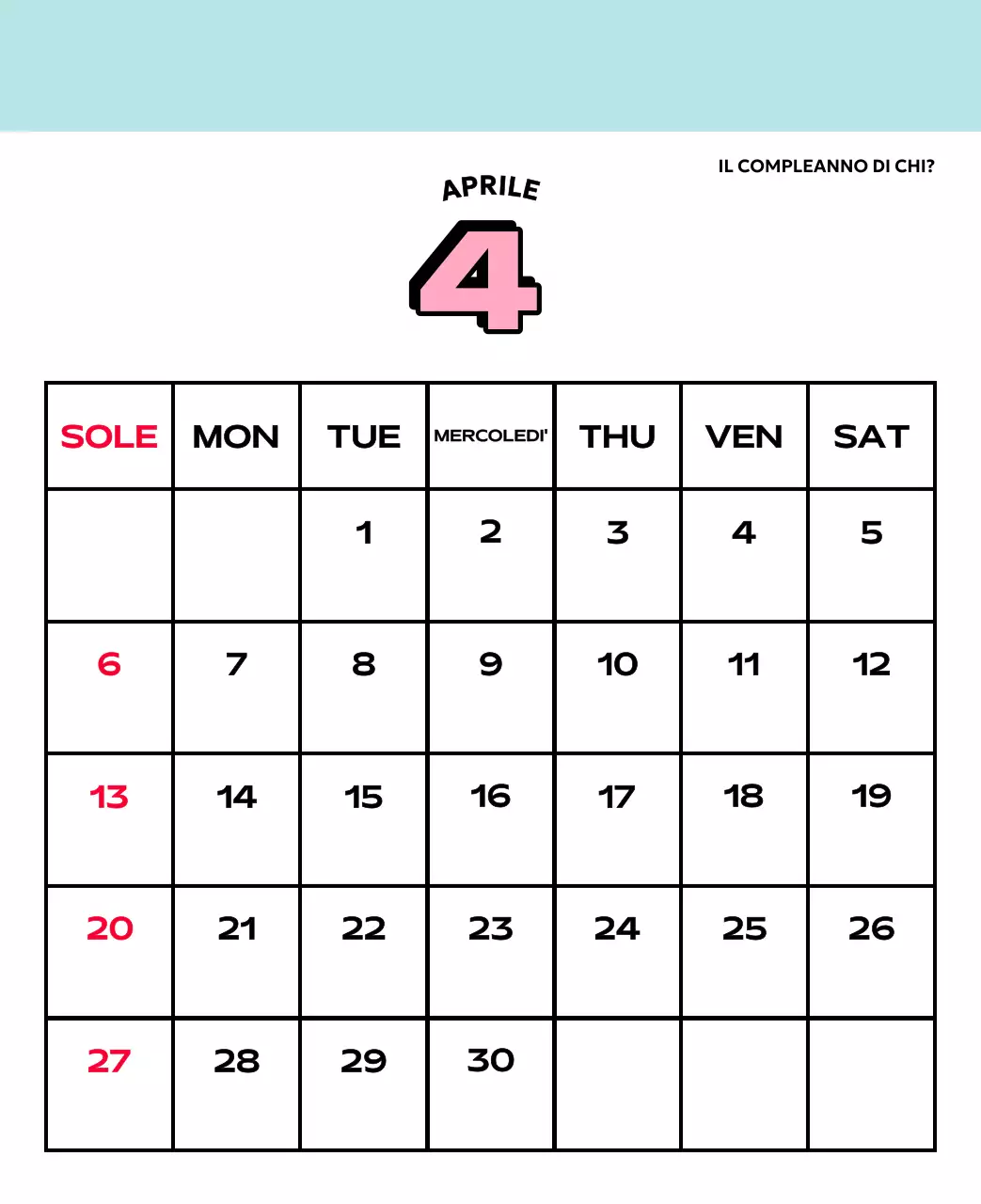 IL COMPLEANNO DI CHI?

APRILE

4

| SOLE | MON | TUE | MERCOLEDI' | THU | VEN | SAT |
|---|---|---|---|---|---|---|
| | | 1 | 2 | 3 | 4 | 5 |
| 6 | 7 | 8 | 9 | 10 | 11 | 12 |
| 13 | 14 | 15 | 16 | 17 | 18 | 19 |
| 20 | 21 | 22 | 23 | 24 | 25 | 26 |
| 27 | 28 | 29 | 30 | | | |